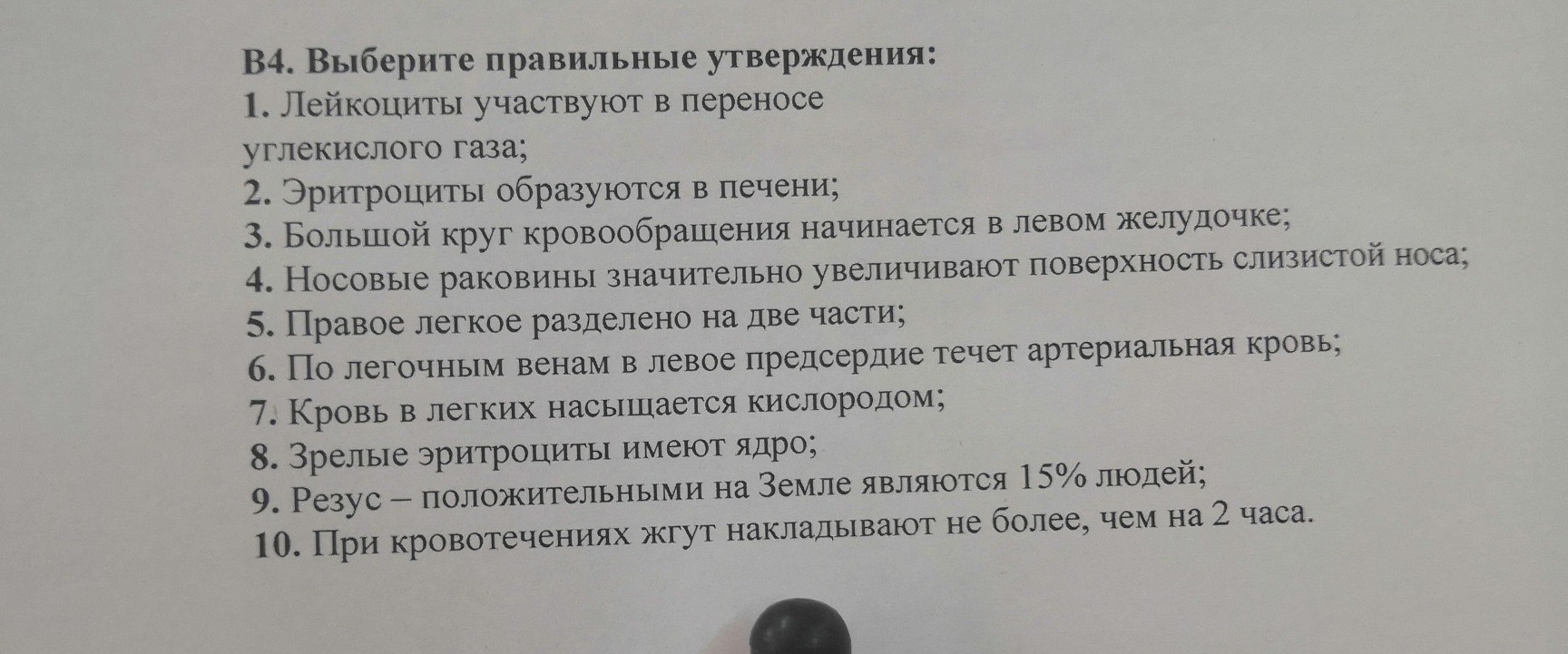 В4. Выберите правильные утверждения:
1. Лейкоциты участвуют в переносе углекислого газа;
2. Эритроциты образуются в печени;
3. Большой круг кровообращения начинается в левом желудочке;
4. Носовые раковины значительно увеличивают поверхность слизистой носа;
5. Правое легкое разделено на две части;
6. По легочным венам в левое предсердие течет артериальная кровь;
7. Кровь в легких насыщается кислородом;
8. Зрелые эритроциты имеют ядро;
9. Резус – положительными на Земле являются 15% людей;
10. При кровотечениях жгут накладывают не более, чем на 2 часа.